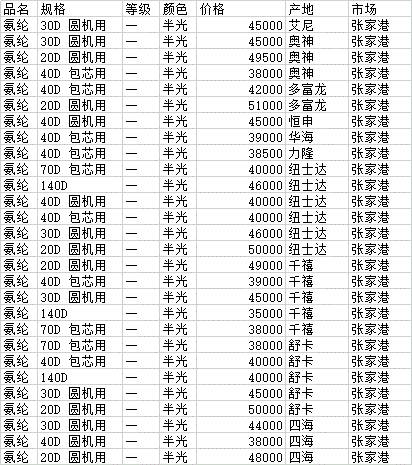 | 品名 | 规格 | 等级 | 颜色 | 价格 | 产地 | 市场 |
|---|---|---|---|---|---|---|
| 氨纶 | 30D 圆机用 | 一 | 半光 | 45000 | 艾尼 | 张家港 |
| 氨纶 | 30D 圆机用 | 一 | 半光 | 45000 | 奥神 | 张家港 |
| 氨纶 | 20D 圆机用 | 一 | 半光 | 49500 | 奥神 | 张家港 |
| 氨纶 | 40D 包芯用 | 一 | 半光 | 38000 | 奥神 | 张家港 |
| 氨纶 | 40D 包芯用 | 一 | 半光 | 42000 | 多富龙 | 张家港 |
| 氨纶 | 20D 圆机用 | 一 | 半光 | 51000 | 多富龙 | 张家港 |
| 氨纶 | 40D 圆机用 | 一 | 半光 | 45000 | 恒申 | 张家港 |
| 氨纶 | 40D 包芯用 | 一 | 半光 | 39000 | 华海 | 张家港 |
| 氨纶 | 40D 包芯用 | 一 | 半光 | 38500 | 力隆 | 张家港 |
| 氨纶 | 70D 包芯用 | 一 | 半光 | 40000 | 纽士达 | 张家港 |
| 氨纶 | 140D | 一 | 半光 | 46000 | 纽士达 | 张家港 |
| 氨纶 | 40D 圆机用 | 一 | 半光 | 40000 | 纽士达 | 张家港 |
| 氨纶 | 40D 包芯用 | 一 | 半光 | 40000 | 纽士达 | 张家港 |
| 氨纶 | 30D 圆机用 | 一 | 半光 | 46000 | 纽士达 | 张家港 |
| 氨纶 | 20D 圆机用 | 一 | 半光 | 50000 | 纽士达 | 张家港 |
| 氨纶 | 20D 圆机用 | 一 | 半光 | 49000 | 千禧 | 张家港 |
| 氨纶 | 40D 包芯用 | 一 | 半光 | 39000 | 千禧 | 张家港 |
| 氨纶 | 30D 圆机用 | 一 | 半光 | 45000 | 千禧 | 张家港 |
| 氨纶 | 140D | 一 | 半光 | 35000 | 千禧 | 张家港 |
| 氨纶 | 70D 包芯用 | 一 | 半光 | 38000 | 千禧 | 张家港 |
| 氨纶 | 70D 包芯用 | 一 | 半光 | 38000 | 舒卡 | 张家港 |
| 氨纶 | 40D 包芯用 | 一 | 半光 | 40000 | 舒卡 | 张家港 |
| 氨纶 | 140D | 一 | 半光 | 40000 | 舒卡 | 张家港 |
| 氨纶 | 30D 圆机用 | 一 | 半光 | 45000 | 舒卡 | 张家港 |
| 氨纶 | 20D 圆机用 | 一 | 半光 | 50000 | 舒卡 | 张家港 |
| 氨纶 | 30D 圆机用 | 一 | 半光 | 44000 | 四海 | 张家港 |
| 氨纶 | 40D 圆机用 | 一 | 半光 | 38000 | 四海 | 张家港 |
| 氨纶 | 20D 圆机用 | 一 | 半光 | 48000 | 四海 | 张家港 |